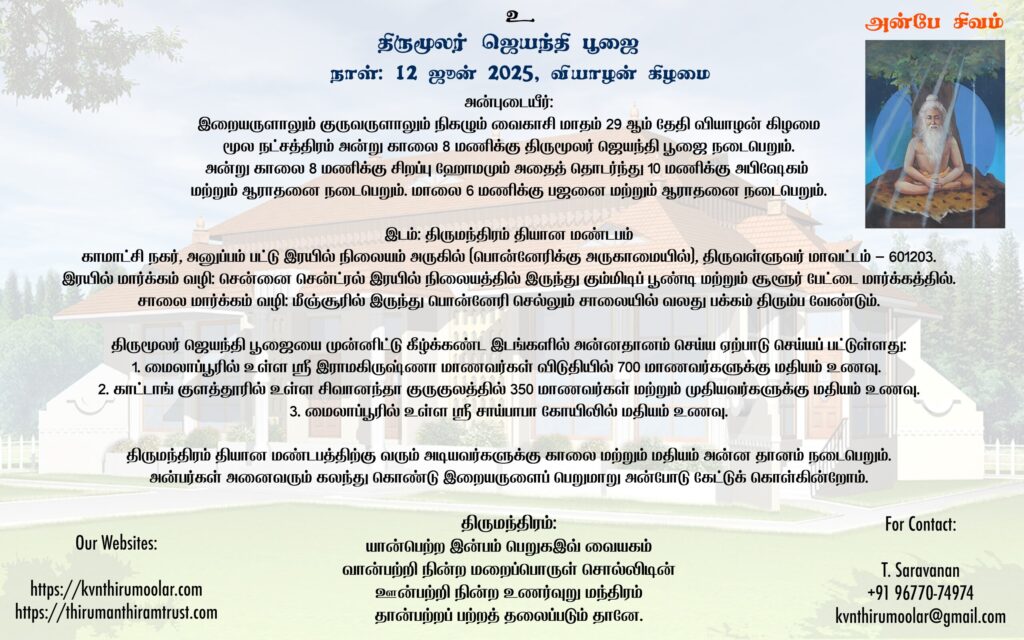 உ
திருமூலர் ஜெயந்தி பூஜை
நாள்: 12 ஜூன் 2025, வியாழன் கிழமை

அன்பே சிவம்

அன்புடையீர்:
இறையருளாலும் குருவருளாலும் நிகழும் வைகாசி மாதம் 29 ஆம் தேதி வியாழன் கிழமை மூல நட்சத்திரம் அன்று காலை 8 மணிக்கு திருமூலர் ஜெயந்தி பூஜை நடைபெறும். அன்று காலை 8 மணிக்கு சிறப்பு ஹோமமும் அதைத் தொடர்ந்து 10 மணிக்கு அபிஷேகம் மற்றும் ஆராதனை நடைபெறும். மாலை 6 மணிக்கு பஜனை மற்றும் ஆராதனை நடைபெறும்.

இடம்: திருமந்திரம் தியான மண்டபம்
காமாட்சி நகர், அனுப்பம் பட்டு இரயில் நிலையம் அருகில் (பொன்னேரிக்கு அருகாமையில்), திருவள்ளுவர் மாவட்டம் – 601203.
இரயில் மார்க்கம் வழி: சென்னை சென்ட்ரல் இரயில் நிலையத்தில் இருந்து கும்மிடிப் பூண்டி மற்றும் சூளூர் பேட்டை மார்க்கத்தில்.
சாலை மார்க்கம் வழி: மீஞ்சூரில் இருந்து பொன்னேரி செல்லும் சாலையில் வலது பக்கம் திரும்ப வேண்டும்.

திருமூலர் ஜெயந்தி பூஜையை முன்னிட்டு கீழ்க்கண்ட இடங்களில் அன்னதானம் செய்ய ஏற்பாடு செய்யப் பட்டுள்ளது:
1. மைலாப்பூரில் உள்ள ஸ்ரீ இராமகிருஷ்ணா மாணவர்கள் விடுதியில் 700 மாணவர்களுக்கு மதியம் உணவு.
2. காட்டாங் குளத்தூரில் உள்ள சிவானந்தா குருகுலத்தில் 350 மாணவர்கள் மற்றும் முதியவர்களுக்கு மதியம் உணவு.
3. மைலாப்பூரில் உள்ள ஸ்ரீ சாய்பாபா கோயிலில் மதியம் உணவு.

திருமந்திரம் தியான மண்டபத்திற்கு வரும் அடியவர்களுக்கு காலை மற்றும் மதியம் அன்ன தானம் நடைபெறும்.
அன்பர்கள் அனைவரும் கலந்து கொண்டு இறையருளைப் பெறுமாறு அன்போடு கேட்டுக் கொள்கின்றோம்.

Our Websites:

https://kvnthirumoolar.com
https://thirumanthiramtrust.com

திருமந்திரம்:
யான்பெற்ற இன்பம் பெறுகஇவ் வையகம்
வான்பற்றி நின்ற மறைப்பொருள் சொல்லிடின்
ஊன்பற்றி நின்ற உணர்வுறு மந்திரம்
தான்பற்றப் பற்றத் தலைப்படும் தானே.

For Contact:

T. Saravanan
+91 96770-74974
kvnthirumoolar@gmail.com